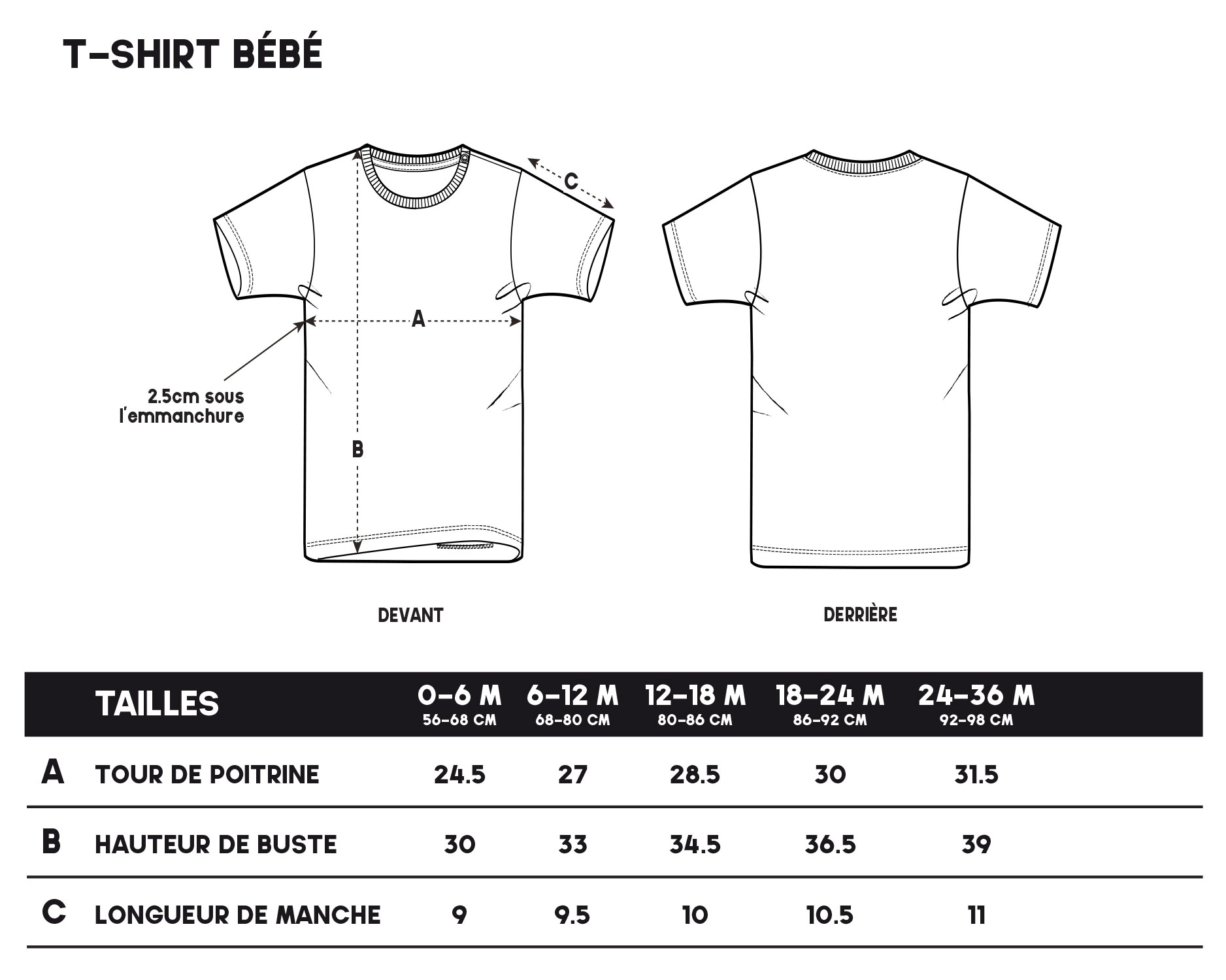 T-SHIRT BÉBÉ

C

A

2.5cm sous l'emmanchure

B

DEVANT

DERRIÈRE

| | TAILLES | 0-6 M 56-68 CM | 6-12 M 68-80 CM | 12-18 M 80-86 CM | 18-24 M 86-92 CM | 24-36 M 92-98 CM |
|---|---|---|---|---|---|---|
| A | TOUR DE POITRINE | 24.5 | 27 | 28.5 | 30 | 31.5 |
| B | HAUTEUR DE BUSTE | 30 | 33 | 34.5 | 36.5 | 39 |
| C | LONGUEUR DE MANCHE | 9 | 9.5 | 10 | 10.5 | 11 |